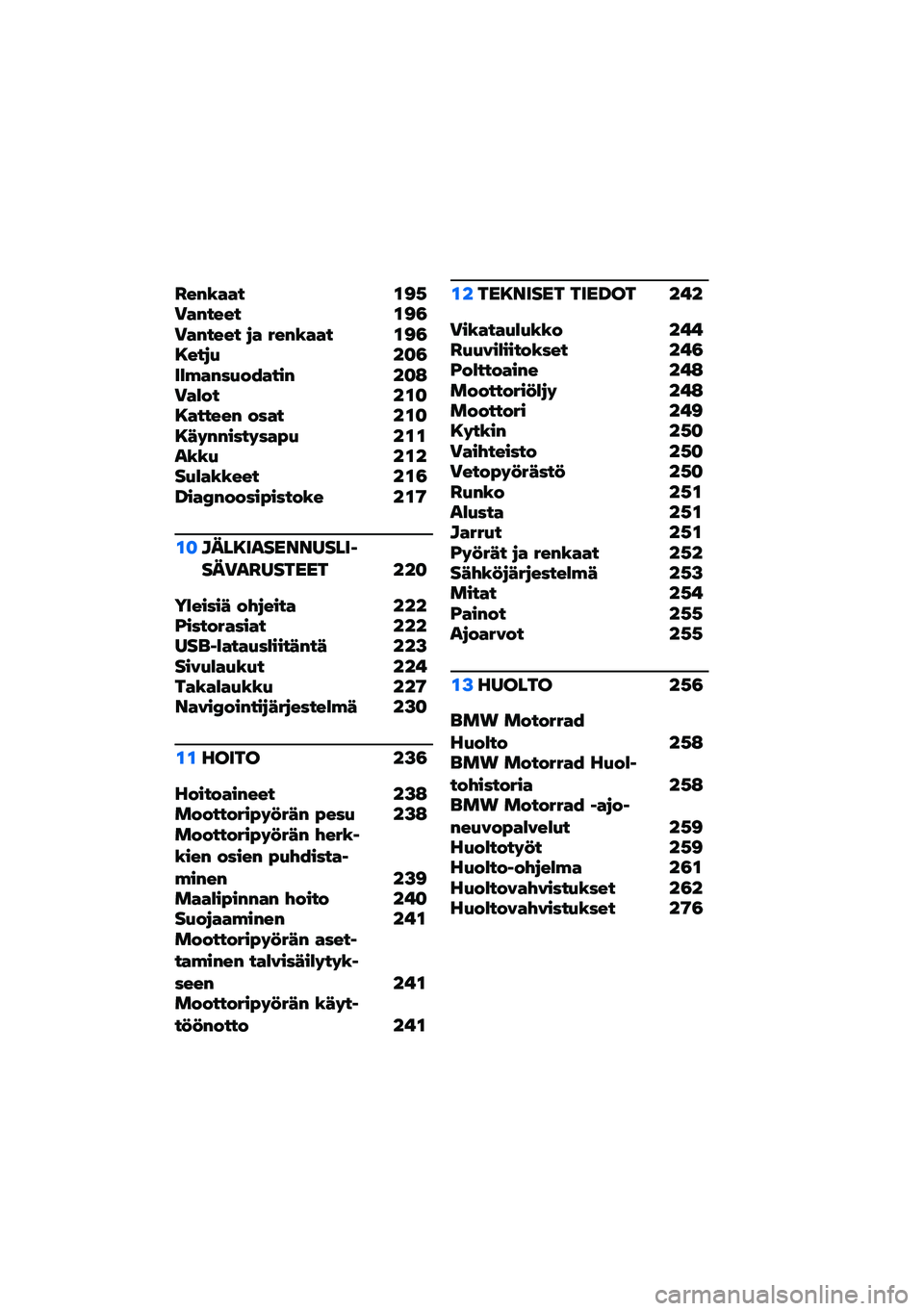 Renkaat 195
Vanteet 196
Vanteet ja renkaat 196
Ketju 206
Ilmansuodatin 208
Valot 210
Katteen osat 210
Käynnistysapu 211
Akku 212
Sulakkeet 216
Diagnoosipistoke 217

10 JÄLKIASENNUSLISÄVARUSTEET 220

Yleisiä ohjeita 222
Pistorasiat 222
USB-latausliitäntä 223
Sivulaukut 224
Takalaukku 227
Navigointijärjestelmä 230

11 HOITO 236

Hoitoaineet 238
Moottoripyörän pesu 238
Moottoripyörän herkkien osien puhdistaminen 239
Maalipinnan hoito 240
Suojaaminen 241
Moottoripyörän asettaminen talvisäilytykseen 241
Moottoripyörän käyttöönotto 241

12 TEKNISET TIEDOT 242

Vikataulukko 244
Ruuviliitokset 246
Polttoaine 248
Moottoriöljy 248
Moottori 249
Kytkin 250
Vaihteisto 250
Vetopyörästö 250
Runko 251
Alusta 251
Jarrut 251
Pyörät ja renkaat 252
Sähköjärjestelmä 253
Mitat 254
Painot 255
Ajoarvot 255

13 HUOLTO 256

BMW Motorrad Huolto 258
BMW Motorrad Huoltohistoria 258
BMW Motorrad -ajoneuvopalvelut 259
Huoltotyöt 259
Huolto-ohjelma 261
Huoltovahvistukset 262
Huoltovahvistukset 276

carmanualsonline.info